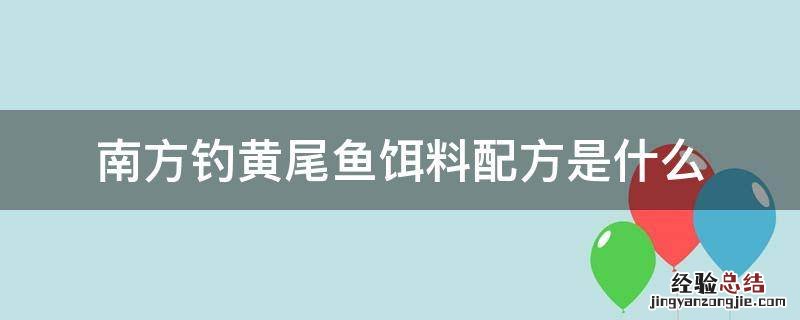 南方钓黄尾鱼饵料配方是什么

经验总结
jingyanzongjie.com